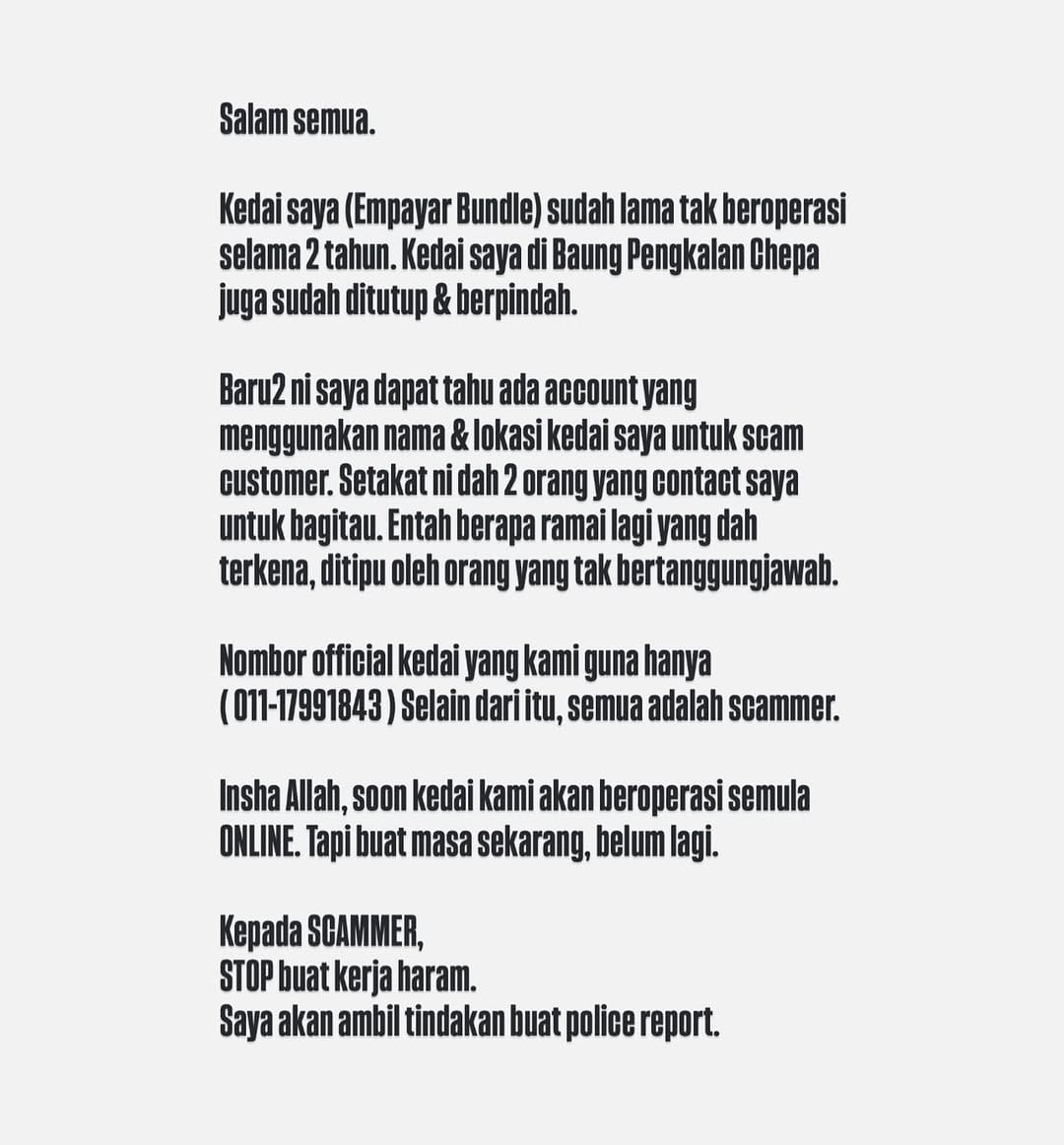 Salam semua.

Kedai saya (Empayar Bundle) sudah lama tak beroperasi selama 2 tahun. Kedai saya di Baung Pengkalan Chepa juga sudah ditutup & berpindah.

Baru2 ni saya dapat tahu ada account yang menggunakan nama & lokasi kedai saya untuk scam customer. Setakat ni dah 2 orang yang contact saya untuk bagitau. Entah berapa ramai lagi yang dah terkena, ditipu oleh orang yang tak bertanggungjawab.

Nombor official kedai yang kami guna hanya ( 011-17991843 ) Selain dari itu, semua adalah scammer.

Insha Allah, soon kedai kami akan beroperasi semula ONLINE. Tapi buat masa sekarang, belum lagi.

Kepada SCAMMER,
STOP buat kerja haram.
Saya akan ambil tindakan buat police report.